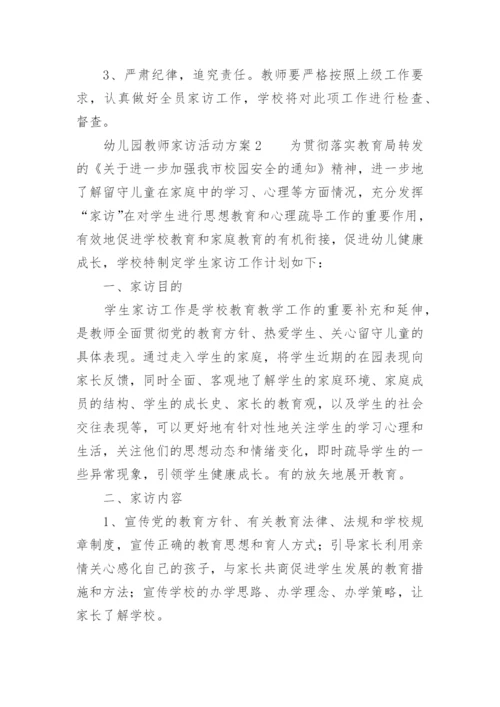 3、严肃纪律，追究责任。教师要严格按照上级工作要求，认真做好全员家访工作，学校将对此项工作进行检查、督查。

幼儿园教师家访活动方案2　　为贯彻落实教育局转发的《关于进一步加强我市校园安全的通知》精神，进一步地了解留守儿童在家庭中的学习、心理等方面情况，充分发挥“家访”在对学生进行思想教育和心理疏导工作的重要作用，有效地促进学校教育和家庭教育的有机衔接，促进幼儿健康成长，学校特制定学生家访工作计划如下：

一、家访目的

学生家访工作是学校教育教学工作的重要补充和延伸，是教师全面贯彻党的教育方针、热爱学生、关心留守儿童的具体表现。通过走入学生的家庭，将学生近期的在园表现向家长反馈，同时全面、客观地了解学生的家庭环境、家庭成员的结构、学生的成长史、家长的教育观，以及学生的社会交往表现等，可以更好地有针对性地关注学生的学习心理和生活，关注他们的思想动态和情绪变化，即时疏导学生的一些异常现象，引领学生健康成长。有的放矢地展开教育。

二、家访内容

1、宣传党的教育方针、有关教育法律、法规和学校规章制度，宣传正确的教育思想和育人方式；引导家长利用亲情关心感化自己的孩子，与家长共商促进学生发展的教育措施和方法；宣传学校的办学思路、办学理念、办学策略，让家长了解学校。